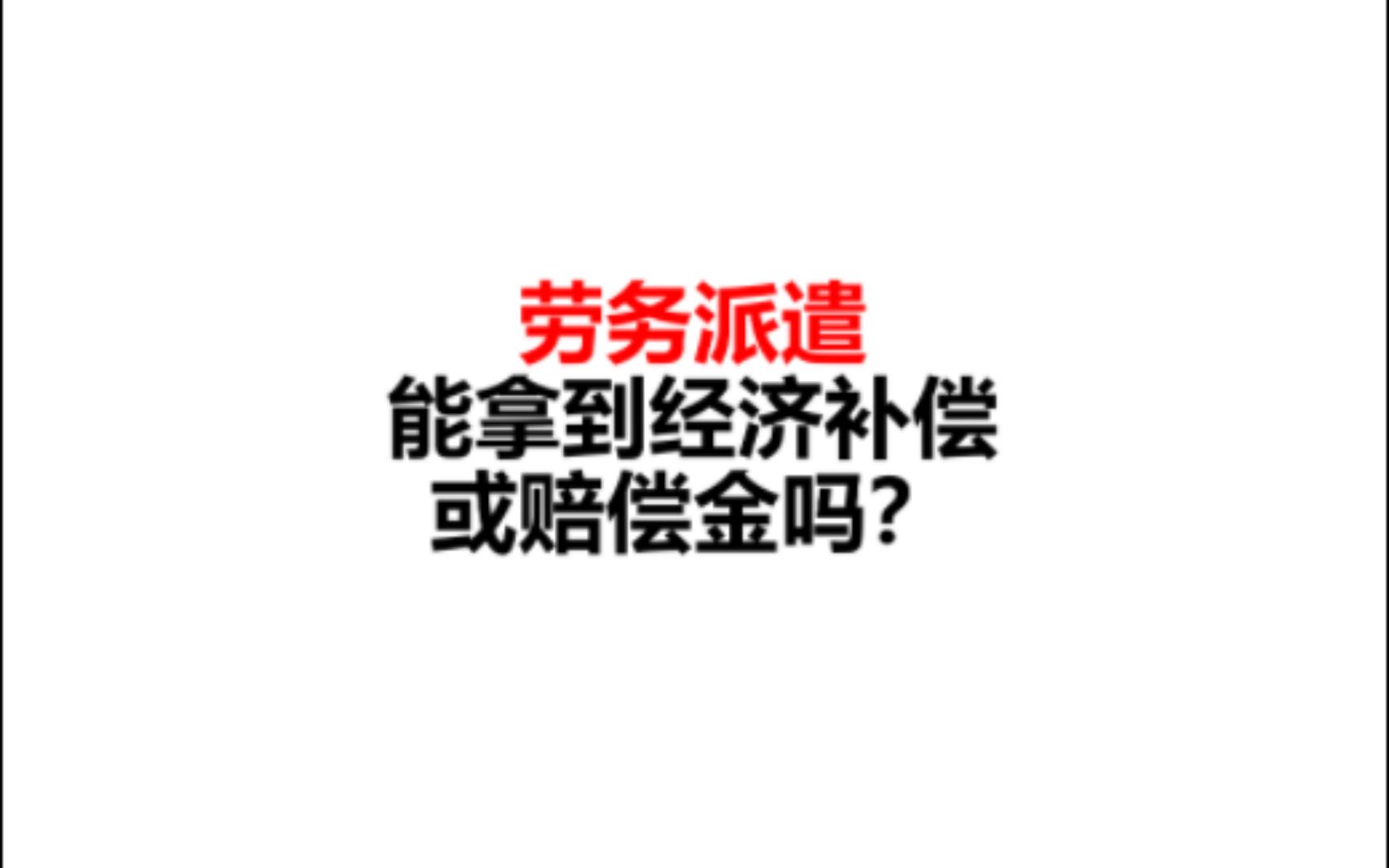 劳务派遣
能拿到经济补偿
或赔偿金吗？